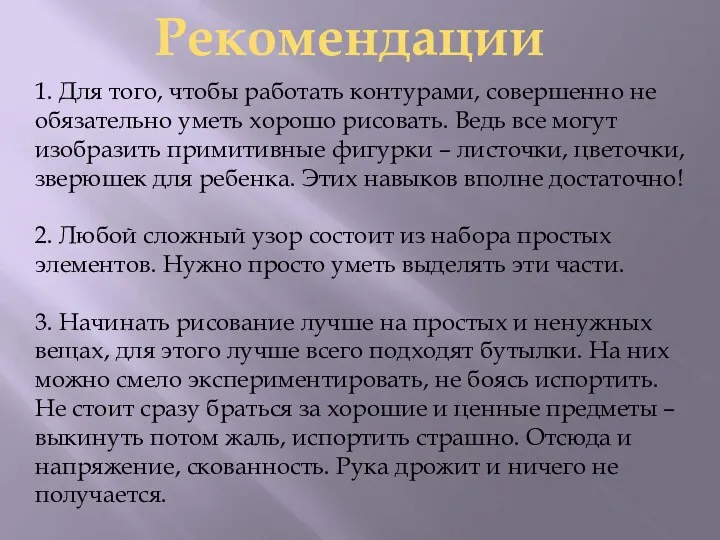 Рекомендации

1. Для того, чтобы работать контурами, совершенно не обязательно уметь хорошо рисовать. Ведь все могут изобразить примитивные фигурки – листочки, цветочки, зверюшек для ребенка. Этих навыков вполне достаточно!

2. Любой сложный узор состоит из набора простых элементов. Нужно просто уметь выделять эти части.

3. Начинать рисование лучше на простых и ненужных вещах, для этого лучше всего подходят бутылки. На них можно смело экспериментировать, не боясь испортить. Не стоит сразу браться за хорошие и ценные предметы – выкинуть потом жаль, испортить страшно. Отсюда и напряжение, скованность. Рука дрожит и ничего не получается.